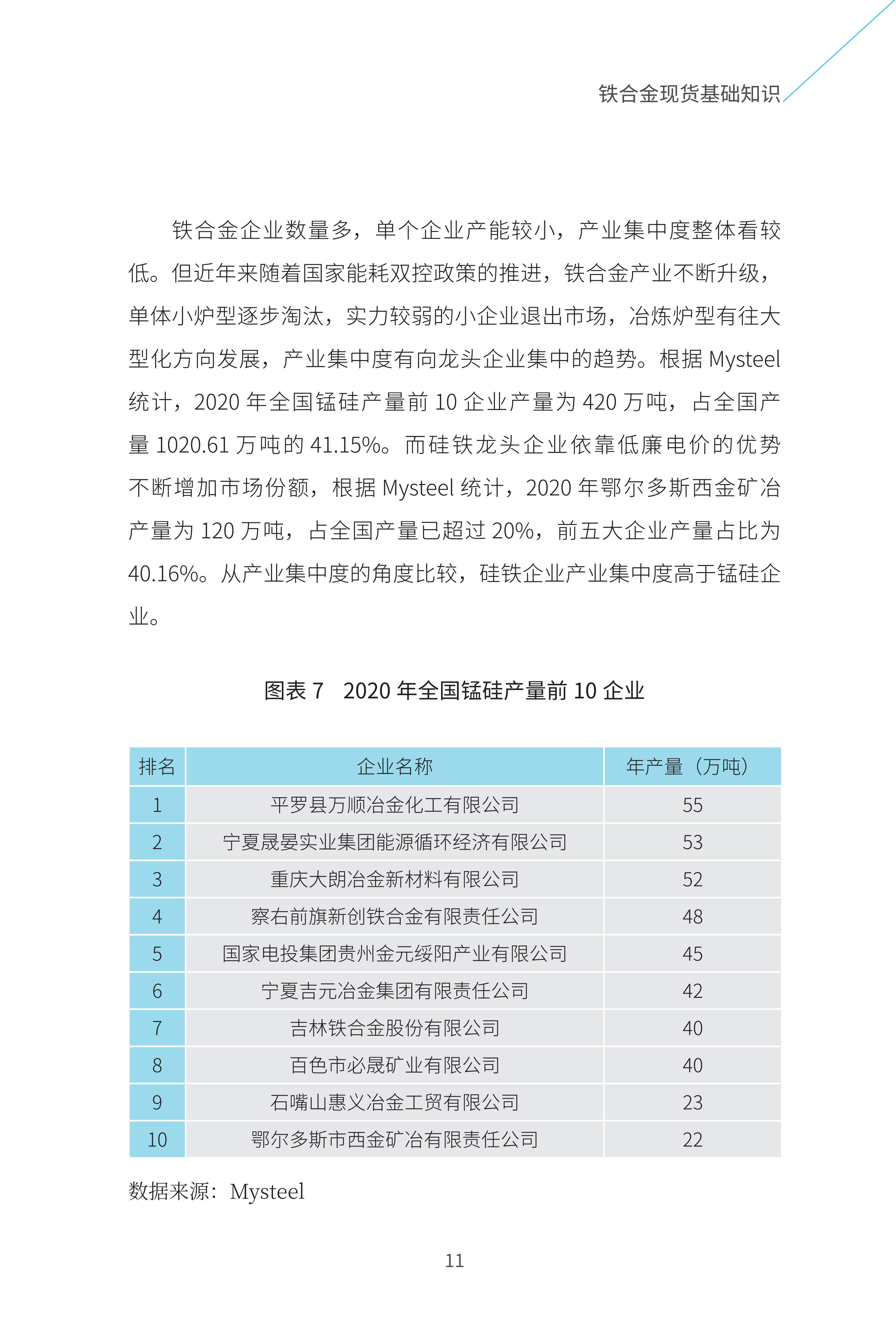 铁合金现货基础知识

铁合金企业数量多，单个企业产能较小，产业集中度整体看较低。但近年来随着国家能耗双控政策的推进，铁合金产业不断升级，单体小炉型逐步淘汰，实力较弱的小企业退出市场，冶炼炉型有往大型化方向发展，产业集中度有向龙头企业集中的趋势。根据 Mysteel 统计，2020 年全国锰硅产量前 10 企业产量为 420 万吨，占全国产量 1020.61 万吨的 41.15%。而硅铁龙头企业依靠低廉电价的优势不断增加市场份额，根据 Mysteel 统计，2020 年鄂尔多斯西金矿冶产量为 120 万吨，占全国产量已超过 20%，前五大企业产量占比为 40.16%。从产业集中度的角度比较，硅铁企业产业集中度高于锰硅企业。

图表 7　2020 年全国锰硅产量前 10 企业

| 排名 | 企业名称 | 年产量（万吨） |
|---|---|---|
| 1 | 平罗县万顺冶金化工有限公司 | 55 |
| 2 | 宁夏晟晏实业集团能源循环经济有限公司 | 53 |
| 3 | 重庆大朗冶金新材料有限公司 | 52 |
| 4 | 察右前旗新创铁合金有限责任公司 | 48 |
| 5 | 国家电投集团贵州金元绥阳产业有限公司 | 45 |
| 6 | 宁夏吉元冶金集团有限责任公司 | 42 |
| 7 | 吉林铁合金股份有限公司 | 40 |
| 8 | 百色市必晟矿业有限公司 | 40 |
| 9 | 石嘴山惠义冶金工贸有限公司 | 23 |
| 10 | 鄂尔多斯市西金矿冶有限责任公司 | 22 |

数据来源：Mysteel

11